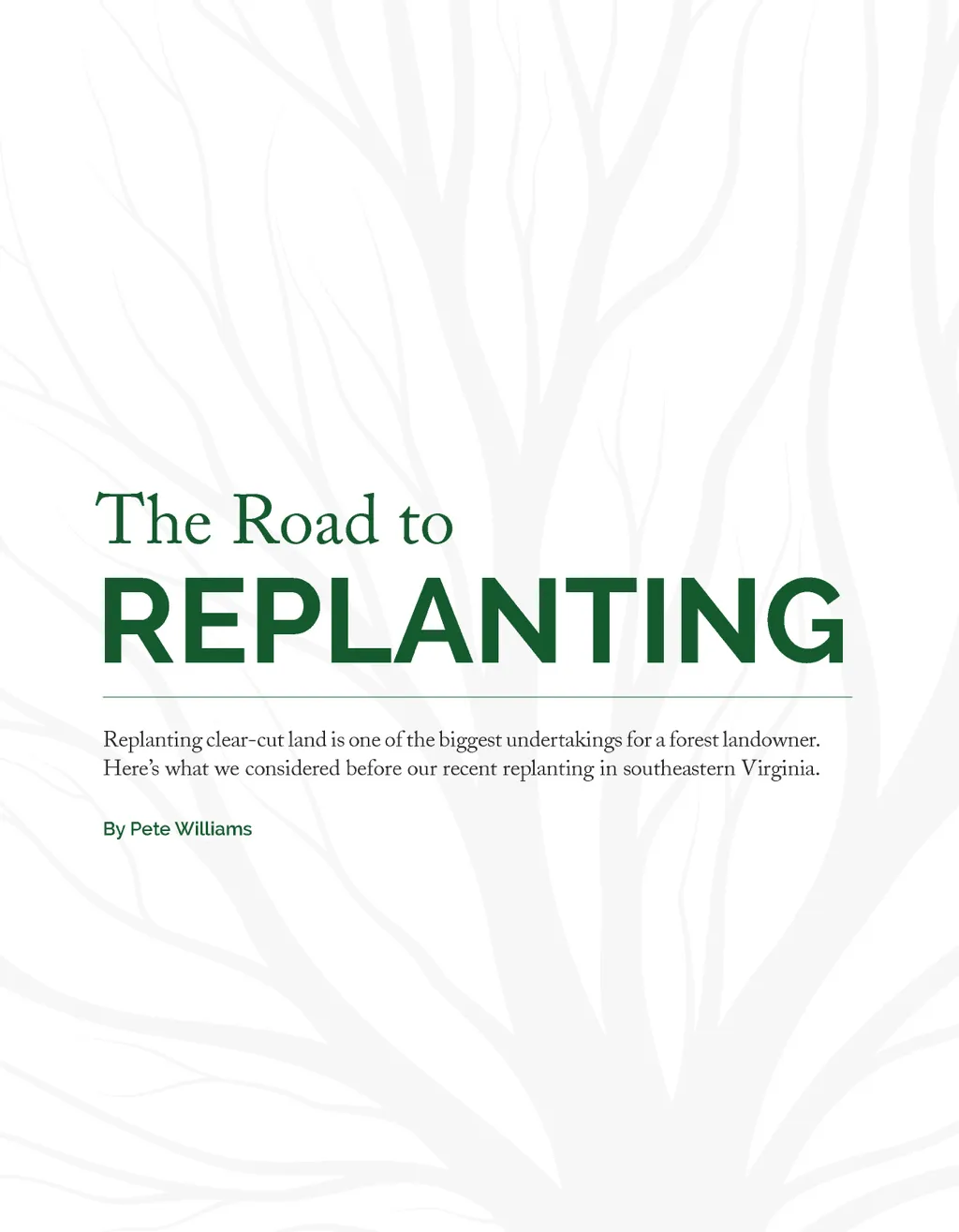 The Road to
REPLANTING

Replanting clear-cut land is one of the biggest undertakings for a forest landowner. Here's what we considered before our recent replanting in southeastern Virginia.

By Pete Williams